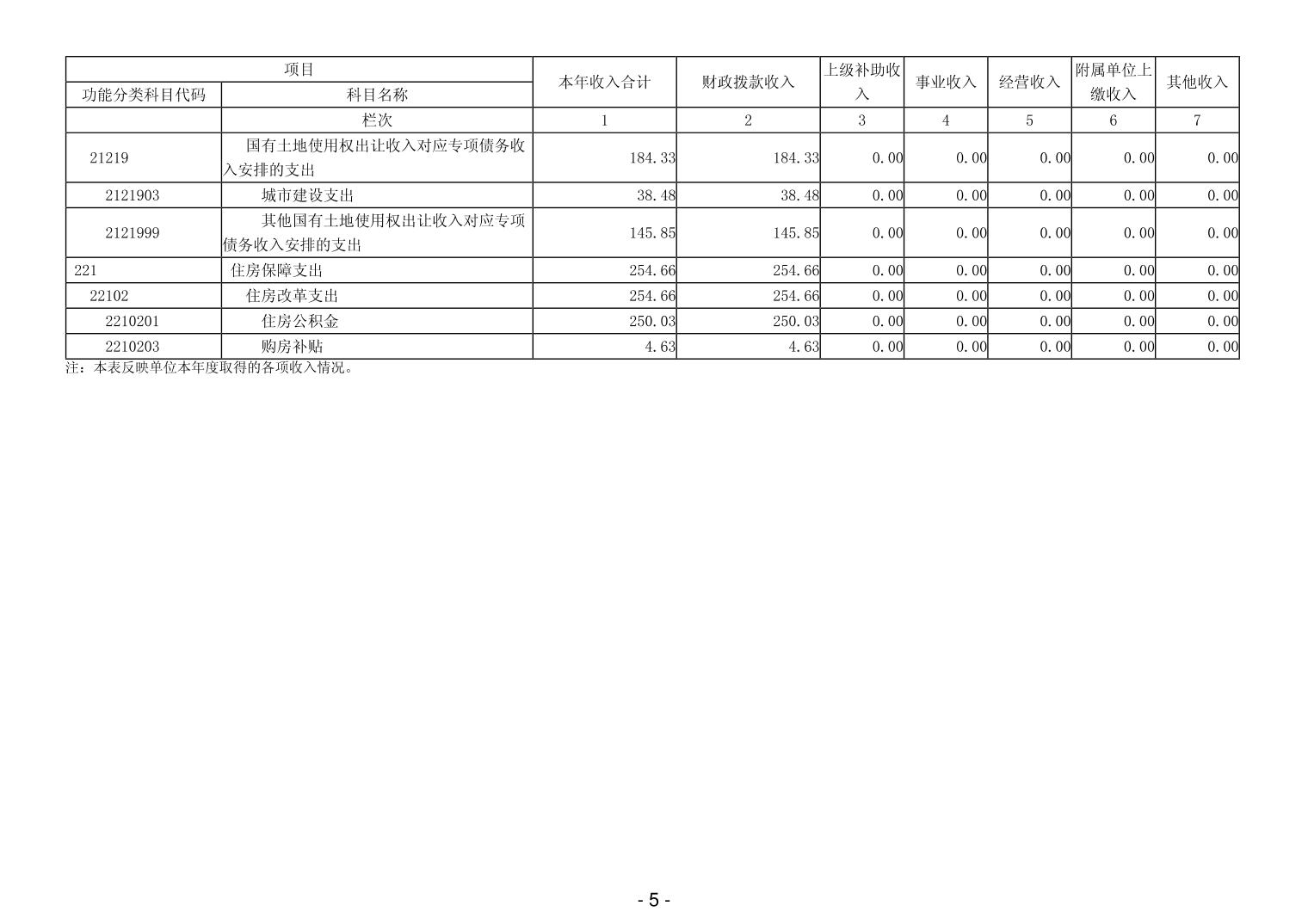 | 项目 |  | 本年收入合计 | 财政拨款收入 | 上级补助收入 | 事业收入 | 经营收入 | 附属单位上缴收入 | 其他收入 |
|---|---|---|---|---|---|---|---|---|
| 功能分类科目代码 | 科目名称 |  |  |  |  |  |  |  |
|  | 栏次 | 1 | 2 | 3 | 4 | 5 | 6 | 7 |
| 21219 | 国有土地使用权出让收入对应专项债务收入安排的支出 | 184.33 | 184.33 | 0.00 | 0.00 | 0.00 | 0.00 | 0.00 |
| 2121903 | 城市建设支出 | 38.48 | 38.48 | 0.00 | 0.00 | 0.00 | 0.00 | 0.00 |
| 2121999 | 其他国有土地使用权出让收入对应专项债务收入安排的支出 | 145.85 | 145.85 | 0.00 | 0.00 | 0.00 | 0.00 | 0.00 |
| 221 | 住房保障支出 | 254.66 | 254.66 | 0.00 | 0.00 | 0.00 | 0.00 | 0.00 |
| 22102 | 住房改革支出 | 254.66 | 254.66 | 0.00 | 0.00 | 0.00 | 0.00 | 0.00 |
| 2210201 | 住房公积金 | 250.03 | 250.03 | 0.00 | 0.00 | 0.00 | 0.00 | 0.00 |
| 2210203 | 购房补贴 | 4.63 | 4.63 | 0.00 | 0.00 | 0.00 | 0.00 | 0.00 |

注：本表反映单位本年度取得的各项收入情况。

- 5 -